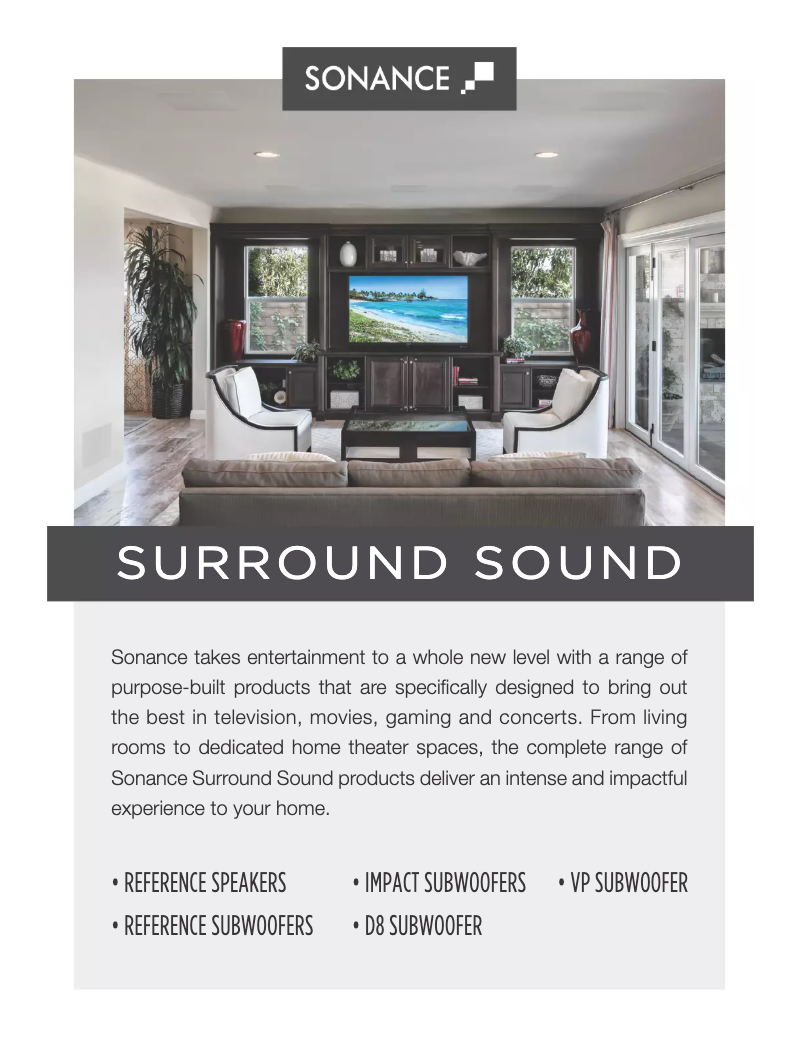 SONANCE

SURROUND SOUND

Sonance takes entertainment to a whole new level with a range of purpose-built products that are specifically designed to bring out the best in television, movies, gaming and concerts. From living rooms to dedicated home theater spaces, the complete range of Sonance Surround Sound products deliver an intense and impactful experience to your home.

• REFERENCE SPEAKERS
• REFERENCE SUBWOOFERS
• IMPACT SUBWOOFERS
• D8 SUBWOOFER
• VP SUBWOOFER